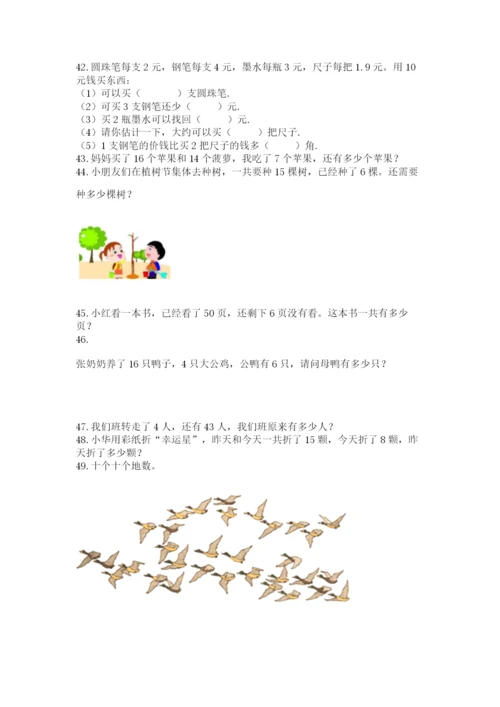 42. 圆珠笔每支 2 元，钢笔每支 4 元，墨水每瓶 3 元，尺子每把 1.9 元。用 10 元钱买东西：
（1）可以买（　　　）支圆珠笔.
（2）可买 3 支钢笔还少（　　）元.
（3）买 2 瓶墨水可以找回（　　）元.
（4）请你估计一下，大约可以买（　　）把尺子.
（5）1 支钢笔的价钱比买 2 把尺子的钱多（　　）角.
43. 妈妈买了 16 个苹果和 14 个菠萝，我吃了 7 个苹果，还有多少个苹果？
44. 小朋友们在植树节集体去种树，一共要种 15 棵树，已经种了 6 棵。还需要种多少棵树？

45. 小红看一本书，已经看了 50 页，还剩下 6 页没有看。这本书一共有多少页？
46.

张奶奶养了 16 只鸭子，4 只大公鸡，公鸭有 6 只，请问母鸭有多少只？

47. 我们班转走了 4 人，还有 43 人，我们班原来有多少人？
48. 小华用彩纸折“幸运星”，昨天和今天一共折了 15 颗，今天折了 8 颗，昨天折了多少颗？
49. 十个十个地数。